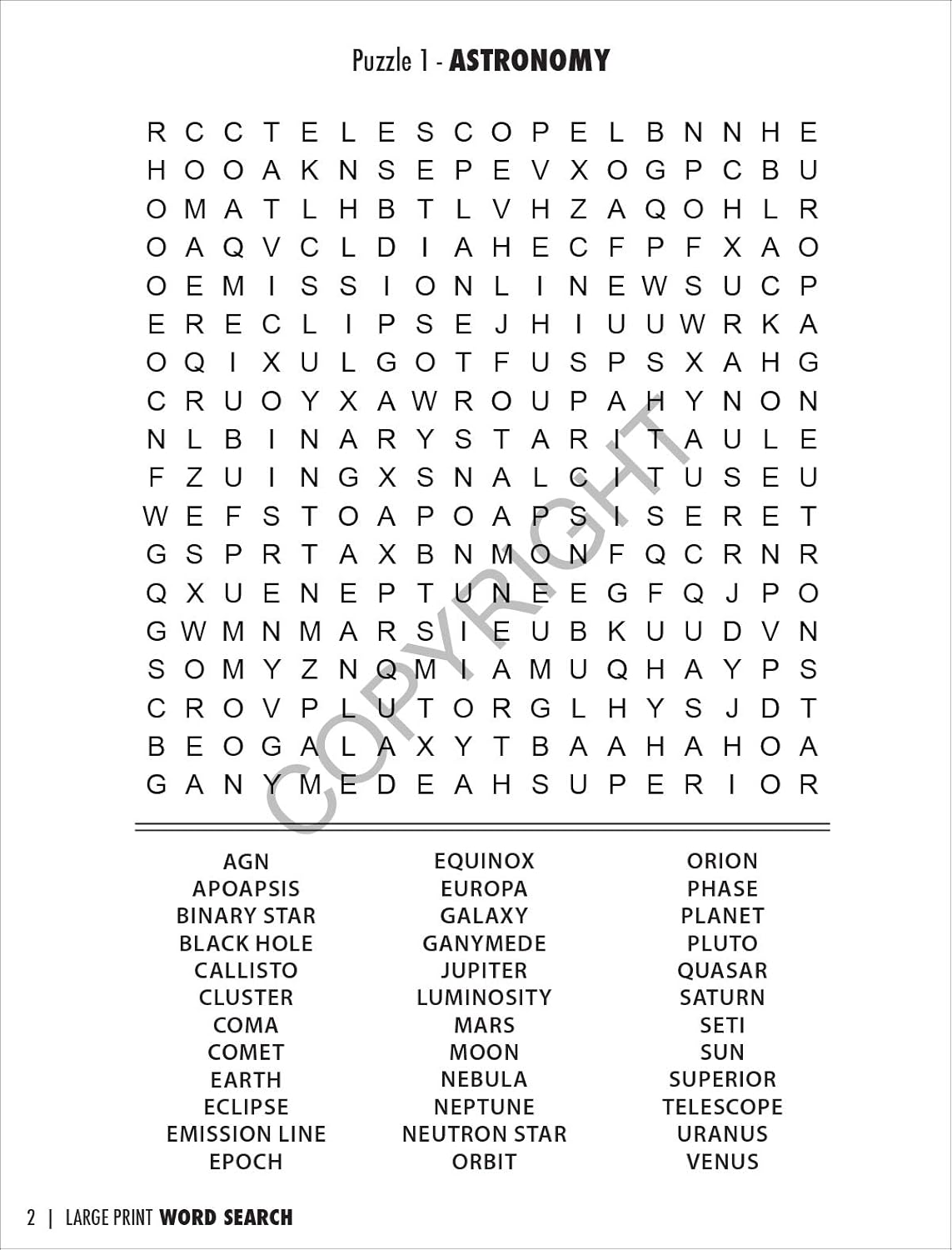 Puzzle 1 - ASTRONOMY

R C C T E L E S C O P E L B N N H E
H O O A K N S E P E V X O G P C B U
O M A T L H B T L V H Z A Q O H L R
O A Q V C L D I A H E C F P F X A O
O E M I S S I O N L I N E W S U C P
E R E C L I P S E J H I U U W R K A
O Q I X U L G O T F U S P S X A H G
C R U O Y X A W R O U P A H Y N O N
N L B I N A R Y S T A R I T A U L E
F Z U I N G X S N A L C I T U S E U
W E F S T O A P O A P S I S E R E T
G S P R T A X B N M O N F Q C R N R
Q X U E N E P T U N E E G F Q J P O
G W M N M A R S I E U B K U U D V N
S O M Y Z N Q M I A M U Q H A Y P S
C R O V P L U T O R G L H Y S J D T
B E O G A L A X Y T B A A H A H O A
G A N Y M E D E A H S U P E R I O R

COPYRIGHT

AGN
APOAPSIS
BINARY STAR
BLACK HOLE
CALLISTO
CLUSTER
COMA
COMET
EARTH
ECLIPSE
EMISSION LINE
EPOCH

EQUINOX
EUROPA
GALAXY
GANYMEDE
JUPITER
LUMINOSITY
MARS
MOON
NEBULA
NEPTUNE
NEUTRON STAR
ORBIT

ORION
PHASE
PLANET
PLUTO
QUASAR
SATURN
SETI
SUN
SUPERIOR
TELESCOPE
URANUS
VENUS

2 | LARGE PRINT WORD SEARCH